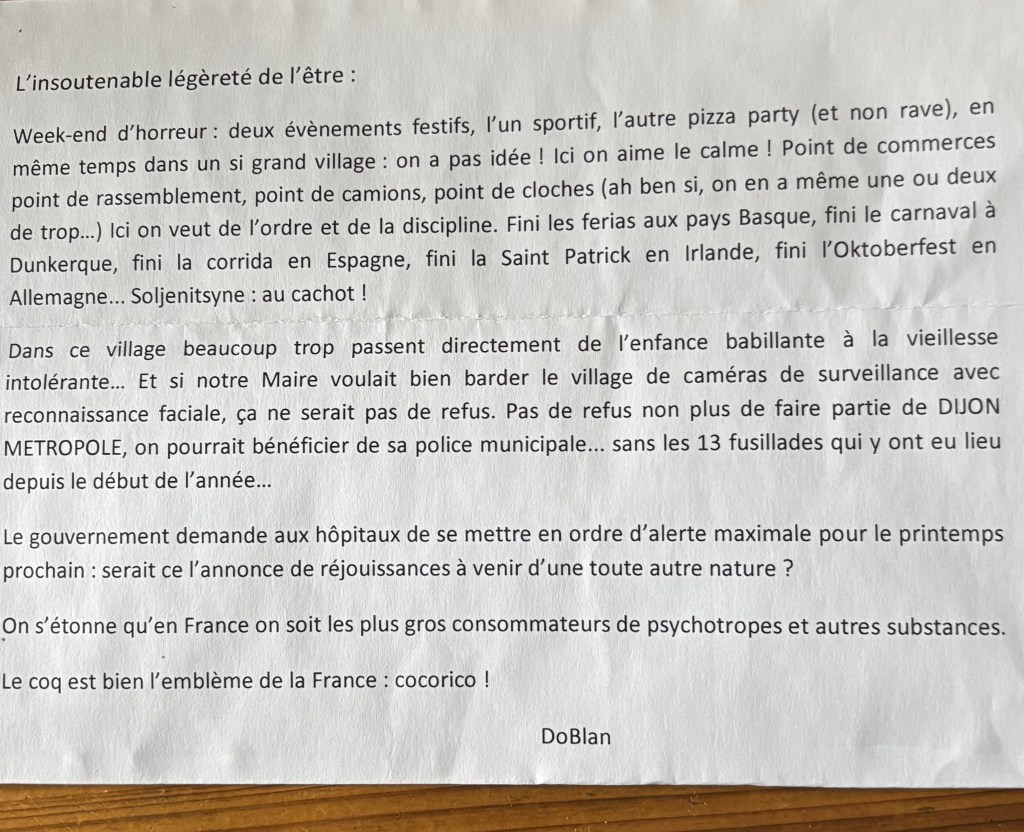 L'insoutenable légèreté de l'être :

Week-end d'horreur : deux évènements festifs, l'un sportif, l'autre pizza party (et non rave), en même temps dans un si grand village : on a pas idée ! Ici on aime le calme ! Point de commerces point de rassemblement, point de camions, point de cloches (ah ben si, on en a même une ou deux de trop...) Ici on veut de l'ordre et de la discipline. Fini les ferias aux pays Basque, fini le carnaval à Dunkerque, fini la corrida en Espagne, fini la Saint Patrick en Irlande, fini l'Oktoberfest en Allemagne... Soljenitsyne : au cachot !

Dans ce village beaucoup trop passent directement de l'enfance babillante à la vieillesse intolérante... Et si notre Maire voulait bien barder le village de caméras de surveillance avec reconnaissance faciale, ça ne serait pas de refus. Pas de refus non plus de faire partie de DIJON METROPOLE, on pourrait bénéficier de sa police municipale... sans les 13 fusillades qui y ont eu lieu depuis le début de l'année...

Le gouvernement demande aux hôpitaux de se mettre en ordre d'alerte maximale pour le printemps prochain : serait ce l'annonce de réjouissances à venir d'une toute autre nature ?

On s'étonne qu'en France on soit les plus gros consommateurs de psychotropes et autres substances.

Le coq est bien l'emblème de la France : cocorico !

DoBlan